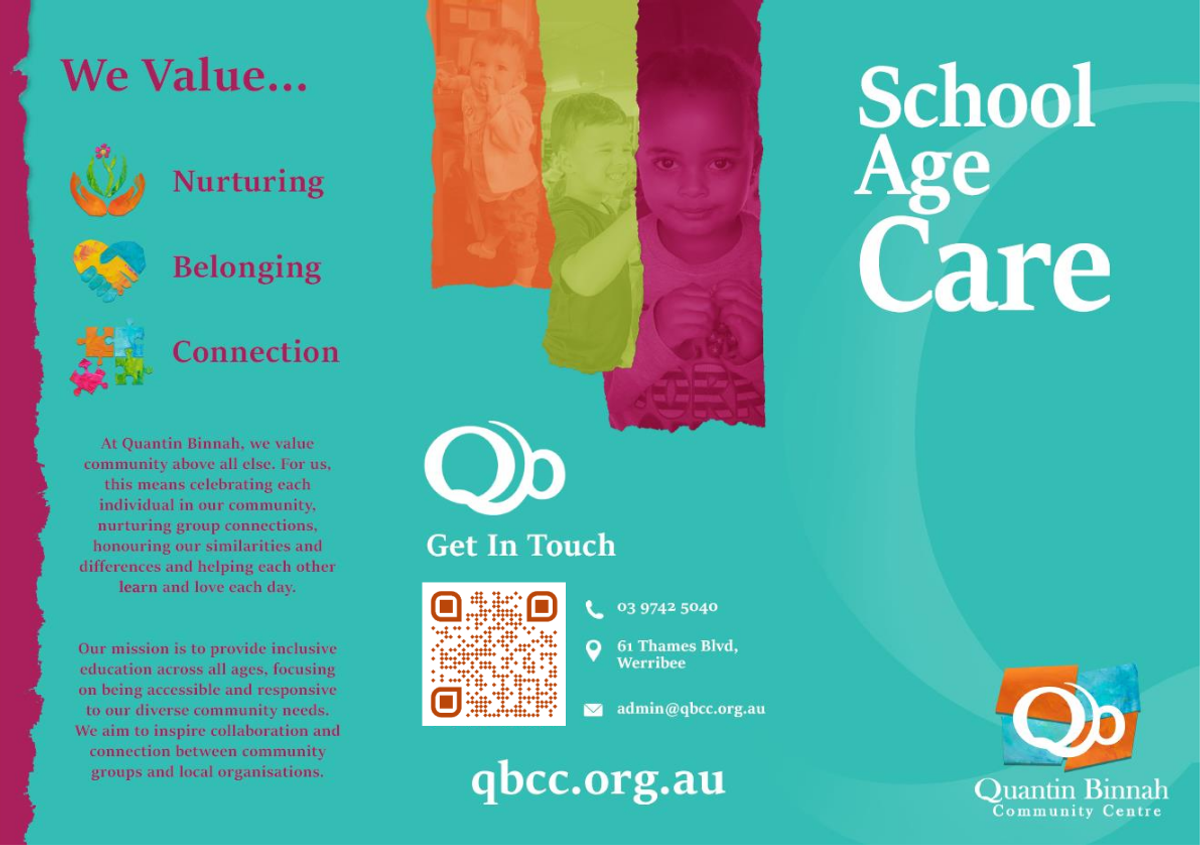 We Value...

Nurturing

Belonging

Connection

At Quantin Binnah, we value community above all else. For us, this means celebrating each individual in our community, nurturing group connections, honouring our similarities and differences and helping each other learn and love each day.

Our mission is to provide inclusive education across all ages, focusing on being accessible and responsive to our diverse community needs. We aim to inspire collaboration and connection between community groups and local organisations.

Get In Touch

03 9742 5040

61 Thames Blvd, Werribee

admin@qbcc.org.au

qbcc.org.au

School Age Care

Quantin Binnah
Community Centre